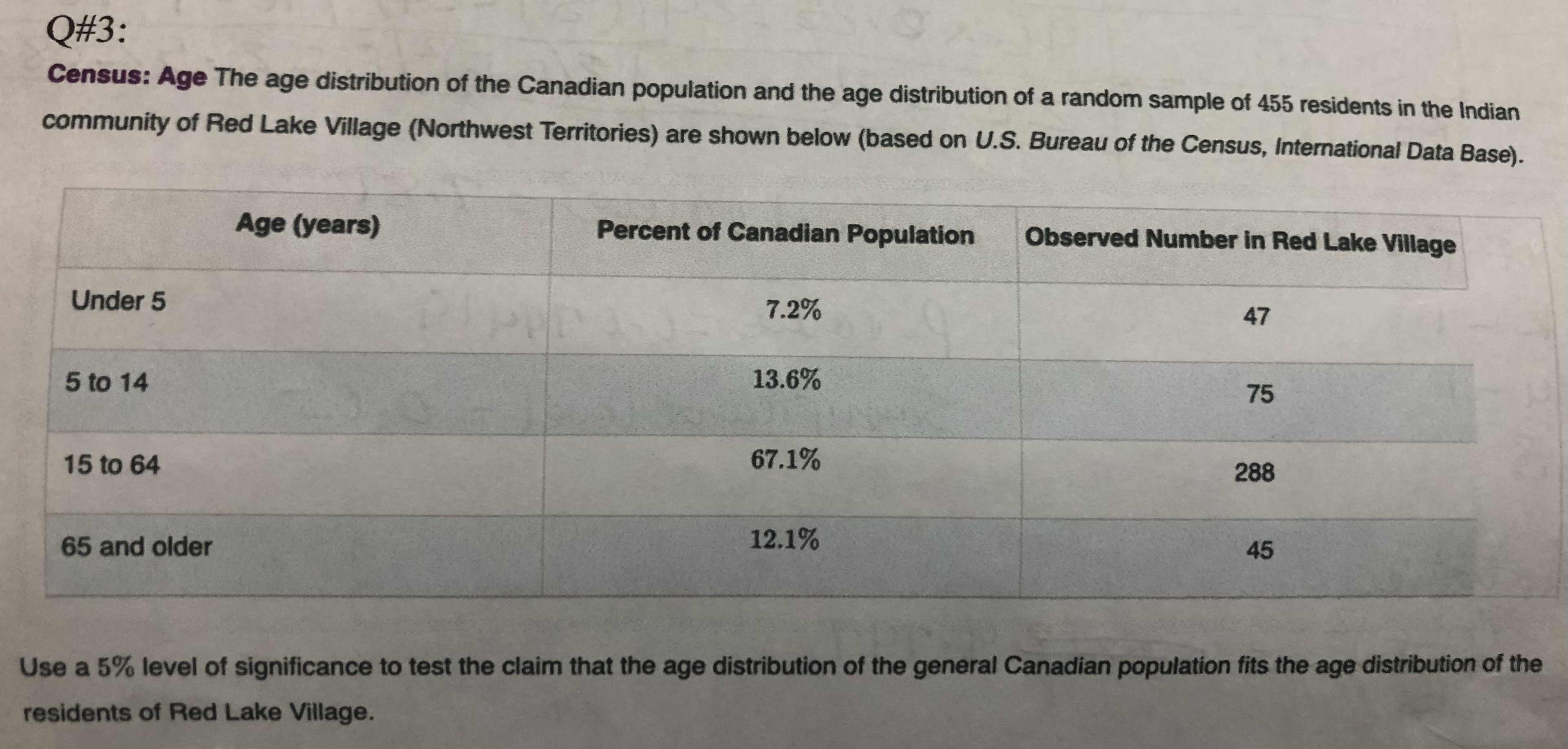 Q#3:

Census: Age The age distribution of the Canadian population and the age distribution of a random sample of 455 residents in the Indian community of Red Lake Village (Northwest Territories) are shown below (based on U.S. Bureau of the Census, International Data Base).

| Age (years) | Percent of Canadian Population | Observed Number in Red Lake Village |
|---|---|---|
| Under 5 | 7.2% | 47 |
| 5 to 14 | 13.6% | 75 |
| 15 to 64 | 67.1% | 288 |
| 65 and older | 12.1% | 45 |

Use a 5% level of significance to test the claim that the age distribution of the general Canadian population fits the age distribution of the residents of Red Lake Village.